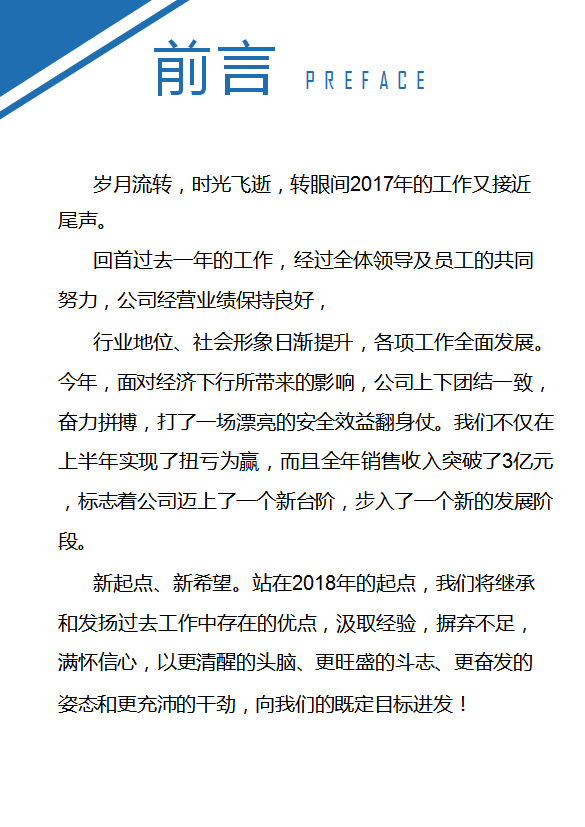 前言 PREFACE

岁月流转，时光飞逝，转眼间2017年的工作又接近尾声。

回首过去一年的工作，经过全体领导及员工的共同努力，公司经营业绩保持良好，

行业地位、社会形象日渐提升，各项工作全面发展。今年，面对经济下行所带来的影响，公司上下团结一致，奋力拼搏，打了一场漂亮的安全效益翻身仗。我们不仅在上半年实现了扭亏为赢，而且全年销售收入突破了3亿元，标志着公司迈上了一个新台阶，步入了一个新的发展阶段。

新起点、新希望。站在2018年的起点，我们将继承和发扬过去工作中存在的优点，汲取经验，摒弃不足，满怀信心，以更清醒的头脑、更旺盛的斗志、更奋发的姿态和更充沛的干劲，向我们的既定目标进发！